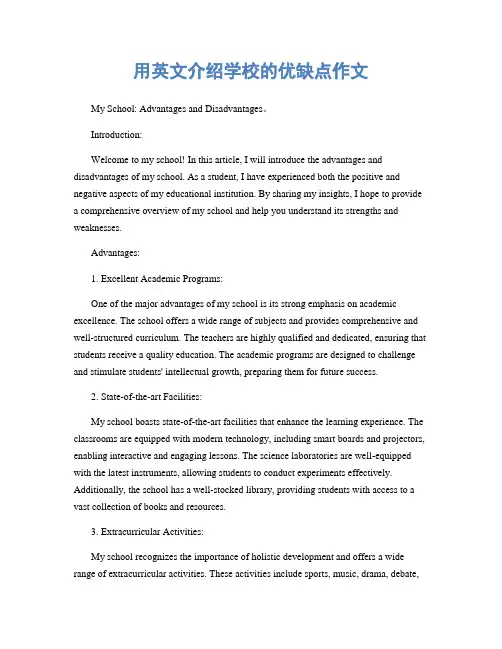 用英文介绍学校的优缺点作文

My School: Advantages and Disadvantages。

Introduction:

Welcome to my school! In this article, I will introduce the advantages and disadvantages of my school. As a student, I have experienced both the positive and negative aspects of my educational institution. By sharing my insights, I hope to provide a comprehensive overview of my school and help you understand its strengths and weaknesses.

Advantages:

1. Excellent Academic Programs:

One of the major advantages of my school is its strong emphasis on academic excellence. The school offers a wide range of subjects and provides comprehensive and well-structured curriculum. The teachers are highly qualified and dedicated, ensuring that students receive a quality education. The academic programs are designed to challenge and stimulate students' intellectual growth, preparing them for future success.

2. State-of-the-art Facilities:

My school boasts state-of-the-art facilities that enhance the learning experience. The classrooms are equipped with modern technology, including smart boards and projectors, enabling interactive and engaging lessons. The science laboratories are well-equipped with the latest instruments, allowing students to conduct experiments effectively. Additionally, the school has a well-stocked library, providing students with access to a vast collection of books and resources.

3. Extracurricular Activities:

My school recognizes the importance of holistic development and offers a wide range of extracurricular activities. These activities include sports, music, drama, debate,